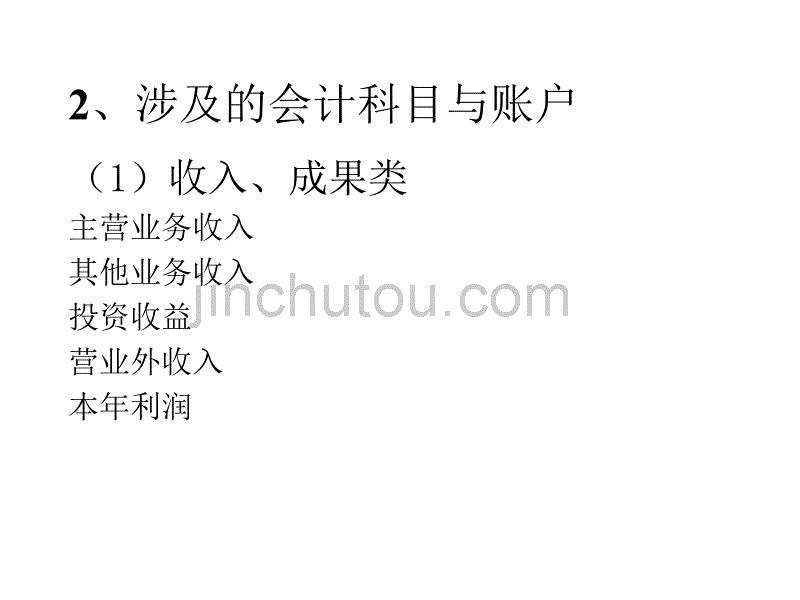 2、涉及的会计科目与账户

（1）收入、成果类

主营业务收入
其他业务收入
投资收益
营业外收入
本年利润

jinchutou.com